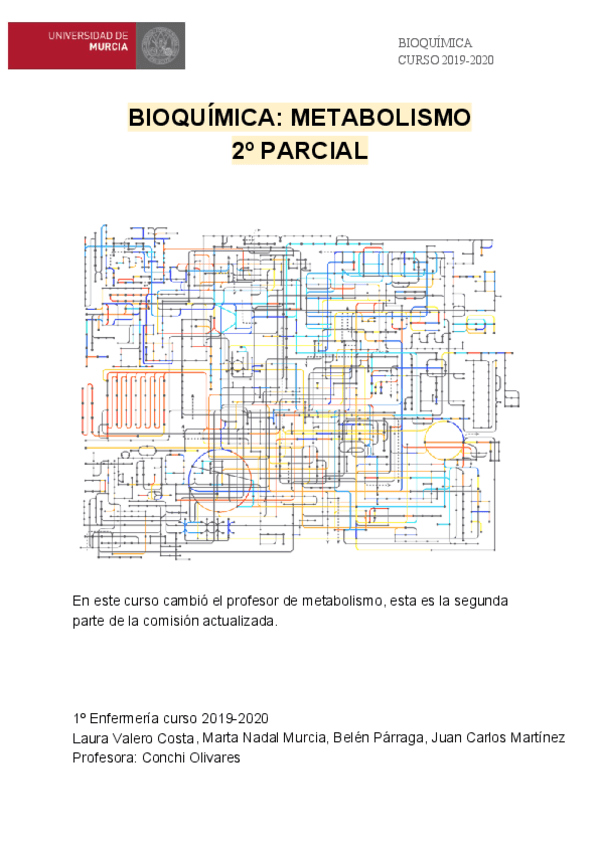 UNIVERSIDAD DE MURCIA

BIOQUÍMICA
CURSO 2019-2020

BIOQUÍMICA: METABOLISMO
2º PARCIAL

En este curso cambió el profesor de metabolismo, esta es la segunda parte de la comisión actualizada.

1º Enfermería curso 2019-2020
Laura Valero Costa, Marta Nadal Murcia, Belén Párraga, Juan Carlos Martínez
Profesora: Conchi Olivares